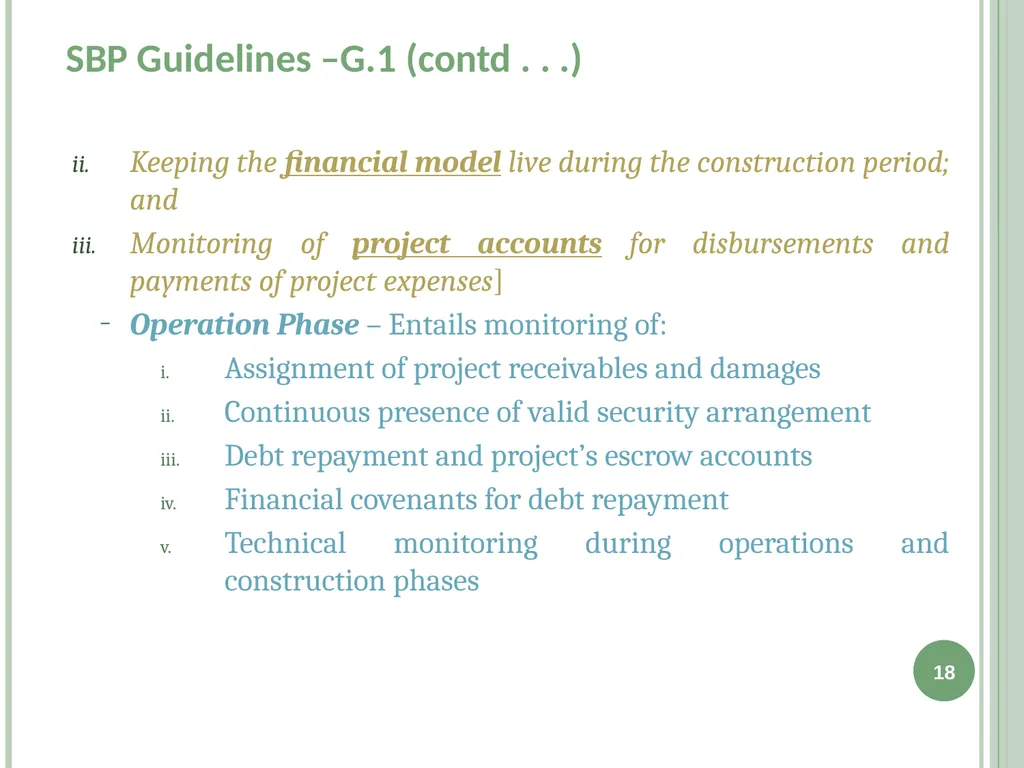 SBP Guidelines –G.1 (contd . . .)

ii. Keeping the financial model live during the construction period; and

iii. Monitoring of project accounts for disbursements and payments of project expenses]

– Operation Phase – Entails monitoring of:

i. Assignment of project receivables and damages

ii. Continuous presence of valid security arrangement

iii. Debt repayment and project's escrow accounts

iv. Financial covenants for debt repayment

v. Technical monitoring during operations and construction phases

18